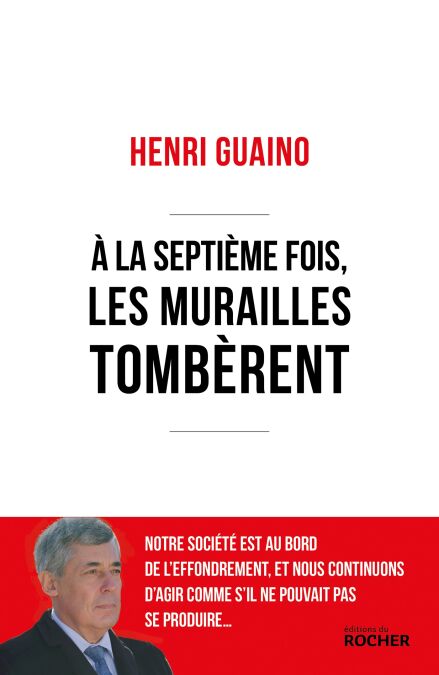 HENRI GUAINO

À LA SEPTIÈME FOIS,
LES MURAILLES
TOMBÈRENT

NOTRE SOCIÉTÉ EST AU BORD DE L'EFFONDREMENT, ET NOUS CONTINUONS D'AGIR COMME S'IL NE POUVAIT PAS SE PRODUIRE…

éditions du
ROCHER